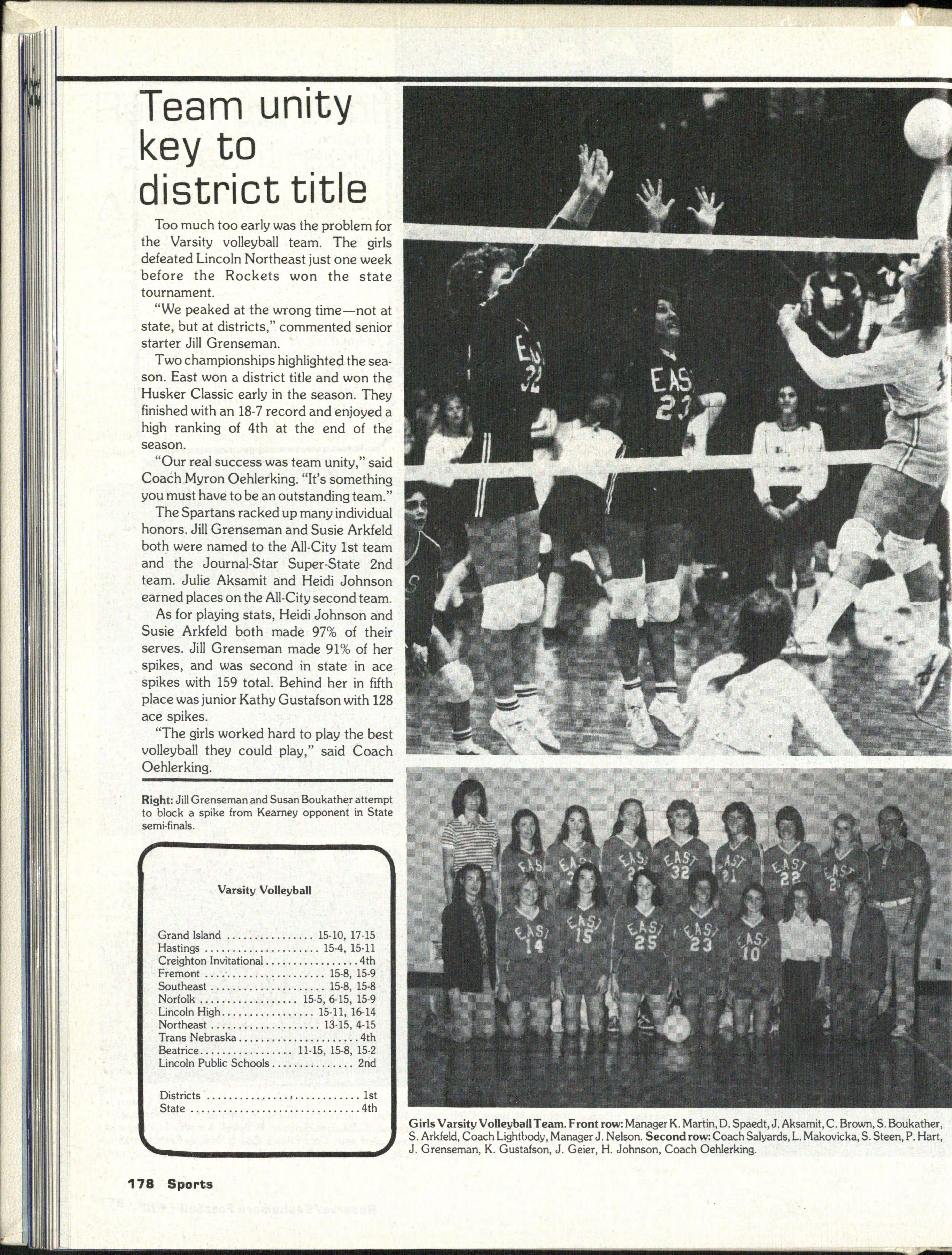 Team unity key to district title

Too much too early was the problem for the Varsity volleyball team. The girls defeated Lincoln Northeast just one week before the Rockets won the state tournament.

"We peaked at the wrong time—not at state, but at districts," commented senior starter Jill Grenseman.

Two championships highlighted the season. East won a district title and won the Husker Classic early in the season. They finished with an 18-7 record and enjoyed a high ranking of 4th at the end of the season.

"Our real success was team unity," said Coach Myron Oehlerking. "It's something you must have to be an outstanding team."

The Spartans racked up many individual honors. Jill Grenseman and Susie Arkfeld both were named to the All-City 1st team and the Journal-Star Super-State 2nd team. Julie Aksamit and Heidi Johnson earned places on the All-City second team.

As for playing stats, Heidi Johnson and Susie Arkfeld both made 97% of their serves. Jill Grenseman made 91% of her spikes, and was second in state in ace spikes with 159 total. Behind her in fifth place was junior Kathy Gustafson with 128 ace spikes.

"The girls worked hard to play the best volleyball they could play," said Coach Oehlerking.

Right: Jill Grenseman and Susan Boukather attempt to block a spike from Kearney opponent in State semi-finals.

Varsity Volleyball

Grand Island 15-10, 17-15
Hastings 15-4, 15-11
Creighton Invitational 4th
Fremont 15-8, 15-9
Southeast 15-8, 15-8
Norfolk 15-5, 6-15, 15-9
Lincoln High 15-11, 16-14
Northeast 13-15, 4-15
Trans Nebraska 4th
Beatrice 11-15, 15-8, 15-2
Lincoln Public Schools 2nd

Districts 1st
State 4th

Girls Varsity Volleyball Team. Front row: Manager K. Martin, D. Spaedt, J. Aksamit, C. Brown, S. Boukather, S. Arkfeld, Coach Lightbody, Manager J. Nelson. Second row: Coach Salyards, L. Makovicka, S. Steen, P. Hart, J. Grenseman, K. Gustafson, J. Geier, H. Johnson, Coach Oehlerking.

178 Sports